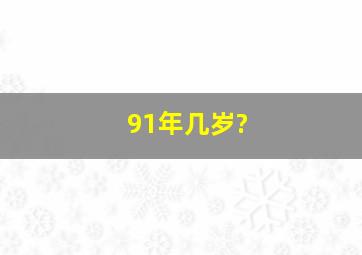 91年几岁?